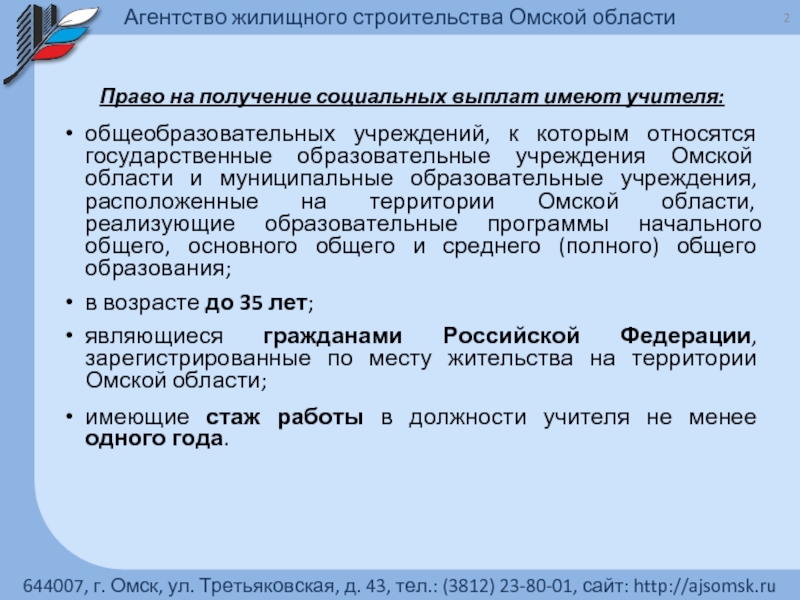 Агентство жилищного строительства Омской области

2

Право на получение социальных выплат имеют учителя:

• общеобразовательных учреждений, к которым относятся государственные образовательные учреждения Омской области и муниципальные образовательные учреждения, расположенные на территории Омской области, реализующие образовательные программы начального общего, основного общего и среднего (полного) общего образования;

• в возрасте до 35 лет;

• являющиеся гражданами Российской Федерации, зарегистрированные по месту жительства на территории Омской области;

• имеющие стаж работы в должности учителя не менее одного года.

644007, г. Омск, ул. Третьяковская, д. 43, тел.: (3812) 23-80-01, сайт: http://ajsomsk.ru